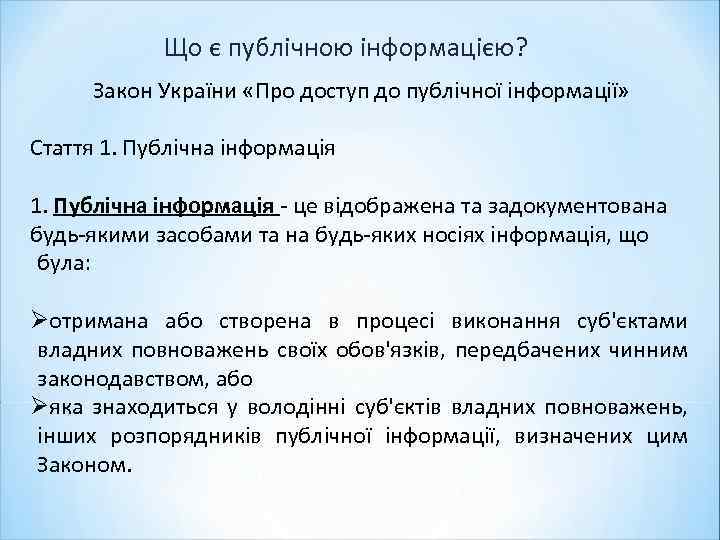 Що є публічною інформацією?

Закон України «Про доступ до публічної інформації»

Стаття 1. Публічна інформація

1. Публічна інформація - це відображена та задокументована будь-якими засобами та на будь-яких носіях інформація, що була:

➢отримана або створена в процесі виконання суб'єктами владних повноважень своїх обов'язків, передбачених чинним законодавством, або
➢яка знаходиться у володінні суб'єктів владних повноважень, інших розпорядників публічної інформації, визначених цим Законом.